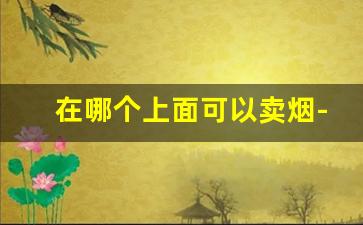 在哪个上面可以卖烟-